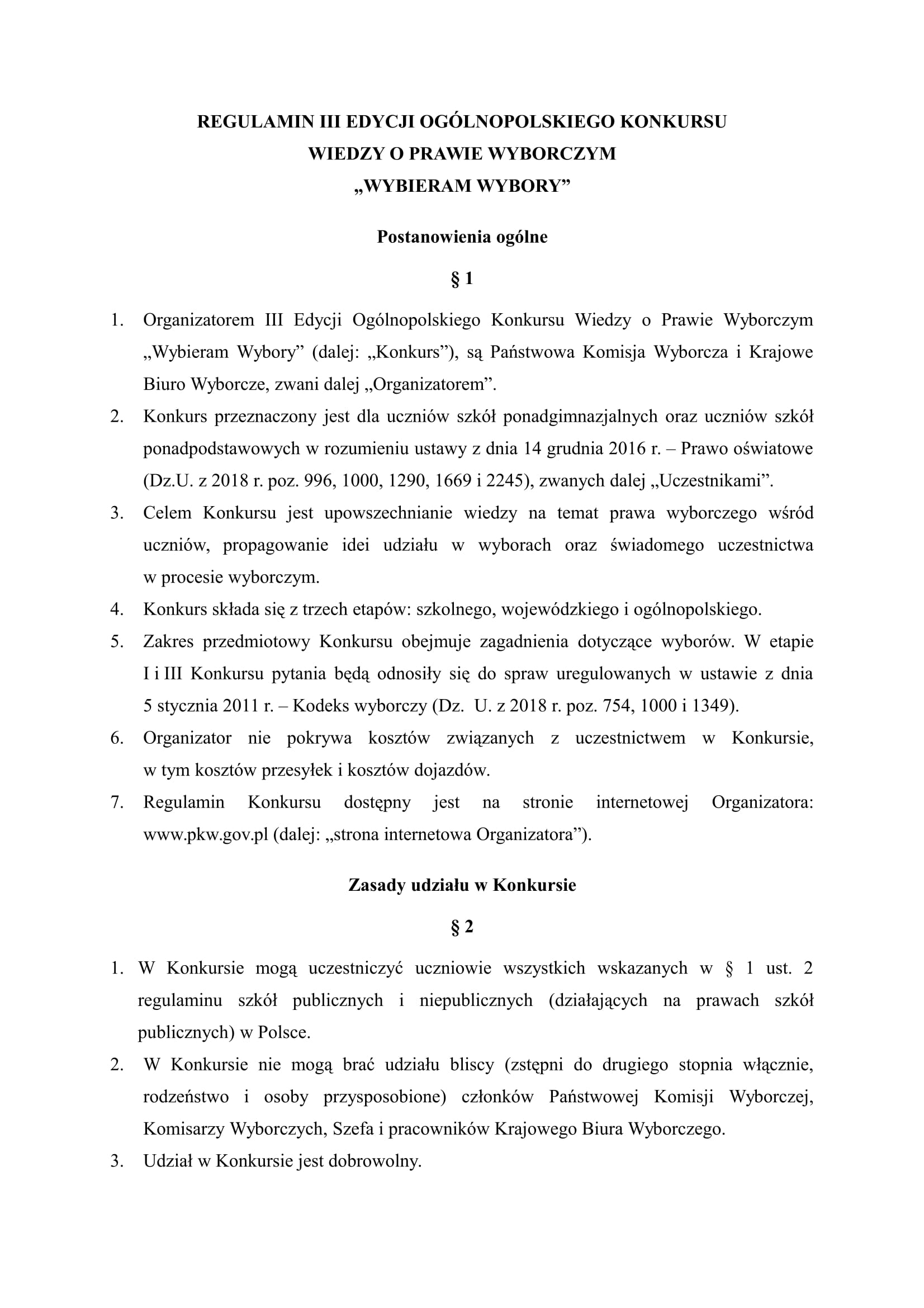 REGULAMIN III EDYCJI OGÓLNOPOLSKIEGO KONKURSU
WIEDZY O PRAWIE WYBORCZYM
„WYBIERAM WYBORY”

Postanowienia ogólne

§ 1

1. Organizatorem III Edycji Ogólnopolskiego Konkursu Wiedzy o Prawie Wyborczym „Wybieram Wybory” (dalej: „Konkurs”), są Państwowa Komisja Wyborcza i Krajowe Biuro Wyborcze, zwani dalej „Organizatorem”.
2. Konkurs przeznaczony jest dla uczniów szkół ponadgimnazjalnych oraz uczniów szkół ponadpodstawowych w rozumieniu ustawy z dnia 14 grudnia 2016 r. – Prawo oświatowe (Dz.U. z 2018 r. poz. 996, 1000, 1290, 1669 i 2245), zwanych dalej „Uczestnikami”.
3. Celem Konkursu jest upowszechnianie wiedzy na temat prawa wyborczego wśród uczniów, propagowanie idei udziału w wyborach oraz świadomego uczestnictwa w procesie wyborczym.
4. Konkurs składa się z trzech etapów: szkolnego, wojewódzkiego i ogólnopolskiego.
5. Zakres przedmiotowy Konkursu obejmuje zagadnienia dotyczące wyborów. W etapie I i III Konkursu pytania będą odnosiły się do spraw uregulowanych w ustawie z dnia 5 stycznia 2011 r. – Kodeks wyborczy (Dz. U. z 2018 r. poz. 754, 1000 i 1349).
6. Organizator nie pokrywa kosztów związanych z uczestnictwem w Konkursie, w tym kosztów przesyłek i kosztów dojazdów.
7. Regulamin Konkursu dostępny jest na stronie internetowej Organizatora: www.pkw.gov.pl (dalej: „strona internetowa Organizatora”).

Zasady udziału w Konkursie

§ 2

1. W Konkursie mogą uczestniczyć uczniowie wszystkich wskazanych w § 1 ust. 2 regulaminu szkół publicznych i niepublicznych (działających na prawach szkół publicznych) w Polsce.
2. W Konkursie nie mogą brać udziału bliscy (zstępni do drugiego stopnia włącznie, rodzeństwo i osoby przysposobione) członków Państwowej Komisji Wyborczej, Komisarzy Wyborczych, Szefa i pracowników Krajowego Biura Wyborczego.
3. Udział w Konkursie jest dobrowolny.